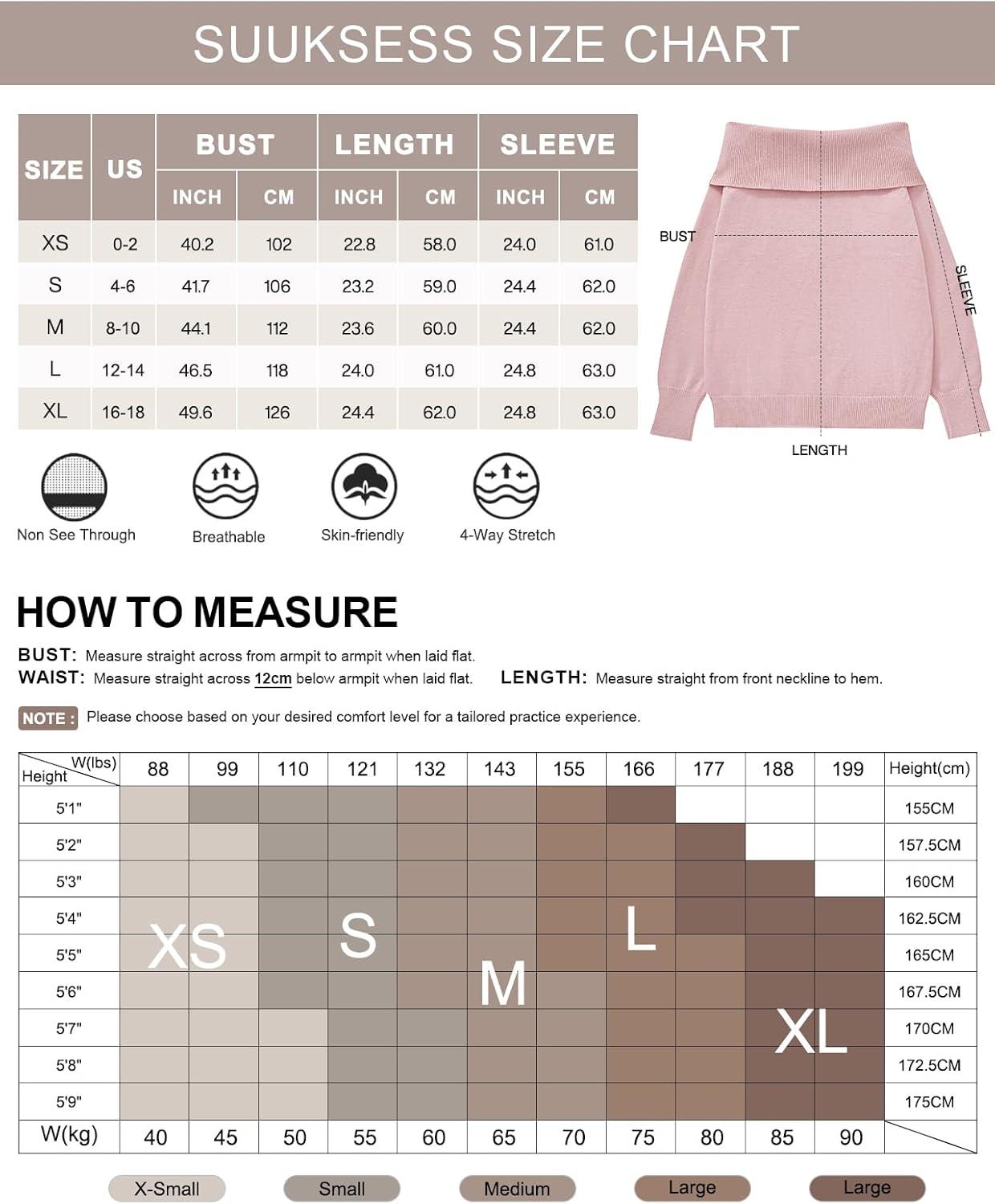 SUUKSESS SIZE CHART

| SIZE | US | BUST INCH | BUST CM | LENGTH INCH | LENGTH CM | SLEEVE INCH | SLEEVE CM |
|---|---|---|---|---|---|---|---|
| XS | 0-2 | 40.2 | 102 | 22.8 | 58.0 | 24.0 | 61.0 |
| S | 4-6 | 41.7 | 106 | 23.2 | 59.0 | 24.4 | 62.0 |
| M | 8-10 | 44.1 | 112 | 23.6 | 60.0 | 24.4 | 62.0 |
| L | 12-14 | 46.5 | 118 | 24.0 | 61.0 | 24.8 | 63.0 |
| XL | 16-18 | 49.6 | 126 | 24.4 | 62.0 | 24.8 | 63.0 |

BUST
SLEEVE
LENGTH

Non See Through
Breathable
Skin-friendly
4-Way Stretch

HOW TO MEASURE

BUST: Measure straight across from armpit to armpit when laid flat.
WAIST: Measure straight across 12cm below armpit when laid flat. LENGTH: Measure straight from front neckline to hem.

NOTE : Please choose based on your desired comfort level for a tailored practice experience.

| Height \ W(lbs) | 88 | 99 | 110 | 121 | 132 | 143 | 155 | 166 | 177 | 188 | 199 | Height(cm) |
|---|---|---|---|---|---|---|---|---|---|---|---|---|
| 5'1" | | | | | | | | | | | | 155CM |
| 5'2" | | | | | | | | | | | | 157.5CM |
| 5'3" | | | | | | | | | | | | 160CM |
| 5'4" | | | | | | | | | | | | 162.5CM |
| 5'5" | | | | | | | | | | | | 165CM |
| 5'6" | | | | | | | | | | | | 167.5CM |
| 5'7" | | | | | | | | | | | | 170CM |
| 5'8" | | | | | | | | | | | | 172.5CM |
| 5'9" | | | | | | | | | | | | 175CM |
| W(kg) | 40 | 45 | 50 | 55 | 60 | 65 | 70 | 75 | 80 | 85 | 90 | |

XS
S
M
L
XL

X-Small
Small
Medium
Large
Large